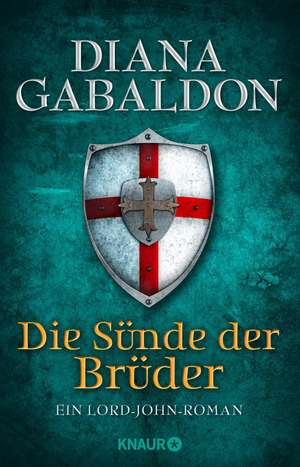 DIANA GABALDON

Die Sünde der Brüder

EIN LORD-JOHN-ROMAN

KNAUR